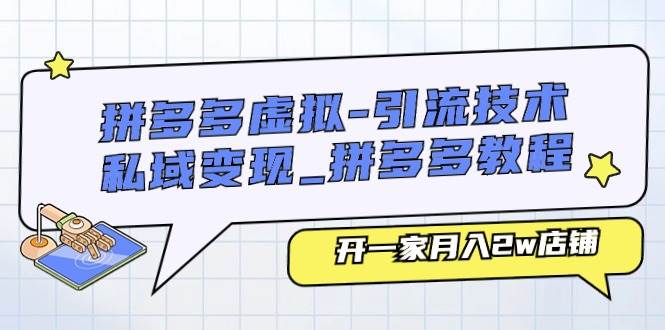 拼多多虚拟-引流技术
私域变现_拼多多教程

开一家月入2w店铺